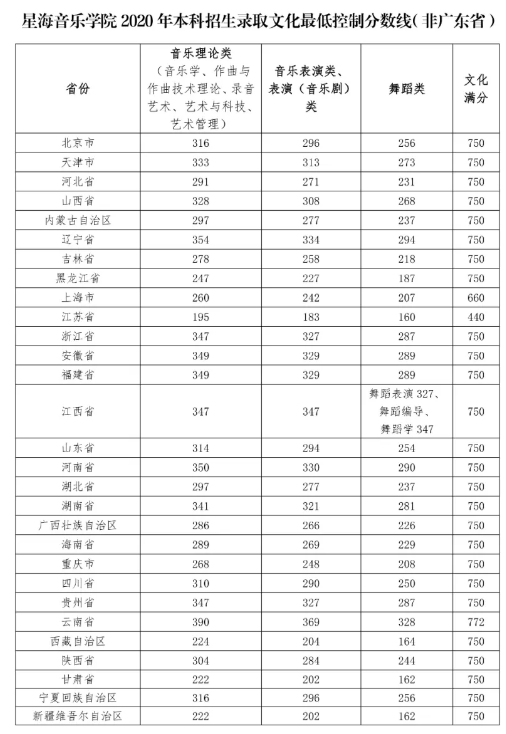 星海音乐学院 2020 年本科招生录取文化最低控制分数线(非广东省)

| 省份 | 音乐理论类（音乐学、作曲与作曲技术理论、录音艺术、艺术与科技、艺术管理） | 音乐表演类、表演（音乐剧）类 | 舞蹈类 | 文化满分 |
|---|---|---|---|---|
| 北京市 | 316 | 296 | 256 | 750 |
| 天津市 | 333 | 313 | 273 | 750 |
| 河北省 | 291 | 271 | 231 | 750 |
| 山西省 | 328 | 308 | 268 | 750 |
| 内蒙古自治区 | 297 | 277 | 237 | 750 |
| 辽宁省 | 354 | 334 | 294 | 750 |
| 吉林省 | 278 | 258 | 218 | 750 |
| 黑龙江省 | 247 | 227 | 187 | 750 |
| 上海市 | 260 | 242 | 207 | 660 |
| 江苏省 | 195 | 183 | 160 | 440 |
| 浙江省 | 347 | 327 | 287 | 750 |
| 安徽省 | 349 | 329 | 289 | 750 |
| 福建省 | 349 | 329 | 289 | 750 |
| 江西省 | 347 | 347 | 舞蹈表演 327、舞蹈编导、舞蹈学 347 | 750 |
| 山东省 | 314 | 294 | 254 | 750 |
| 河南省 | 350 | 330 | 290 | 750 |
| 湖北省 | 297 | 277 | 237 | 750 |
| 湖南省 | 341 | 321 | 281 | 750 |
| 广西壮族自治区 | 286 | 266 | 226 | 750 |
| 海南省 | 289 | 269 | 229 | 750 |
| 重庆市 | 268 | 248 | 208 | 750 |
| 四川省 | 310 | 290 | 250 | 750 |
| 贵州省 | 347 | 327 | 287 | 750 |
| 云南省 | 390 | 369 | 328 | 772 |
| 西藏自治区 | 224 | 204 | 164 | 750 |
| 陕西省 | 304 | 284 | 244 | 750 |
| 甘肃省 | 222 | 202 | 162 | 750 |
| 宁夏回族自治区 | 316 | 296 | 256 | 750 |
| 新疆维吾尔自治区 | 222 | 202 | 162 | 750 |